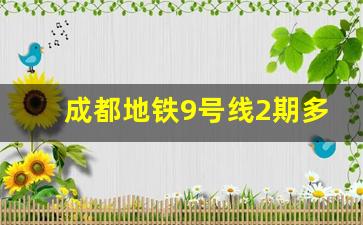 成都地铁9号线2期多